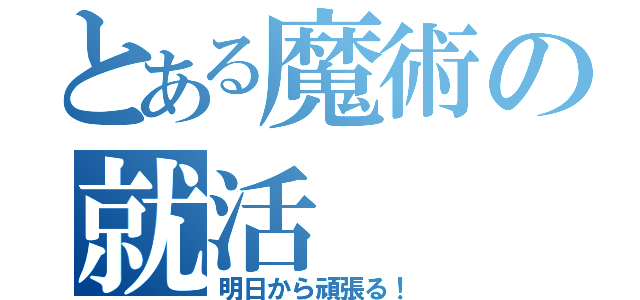 とある魔術の
就活
明日から頑張る！